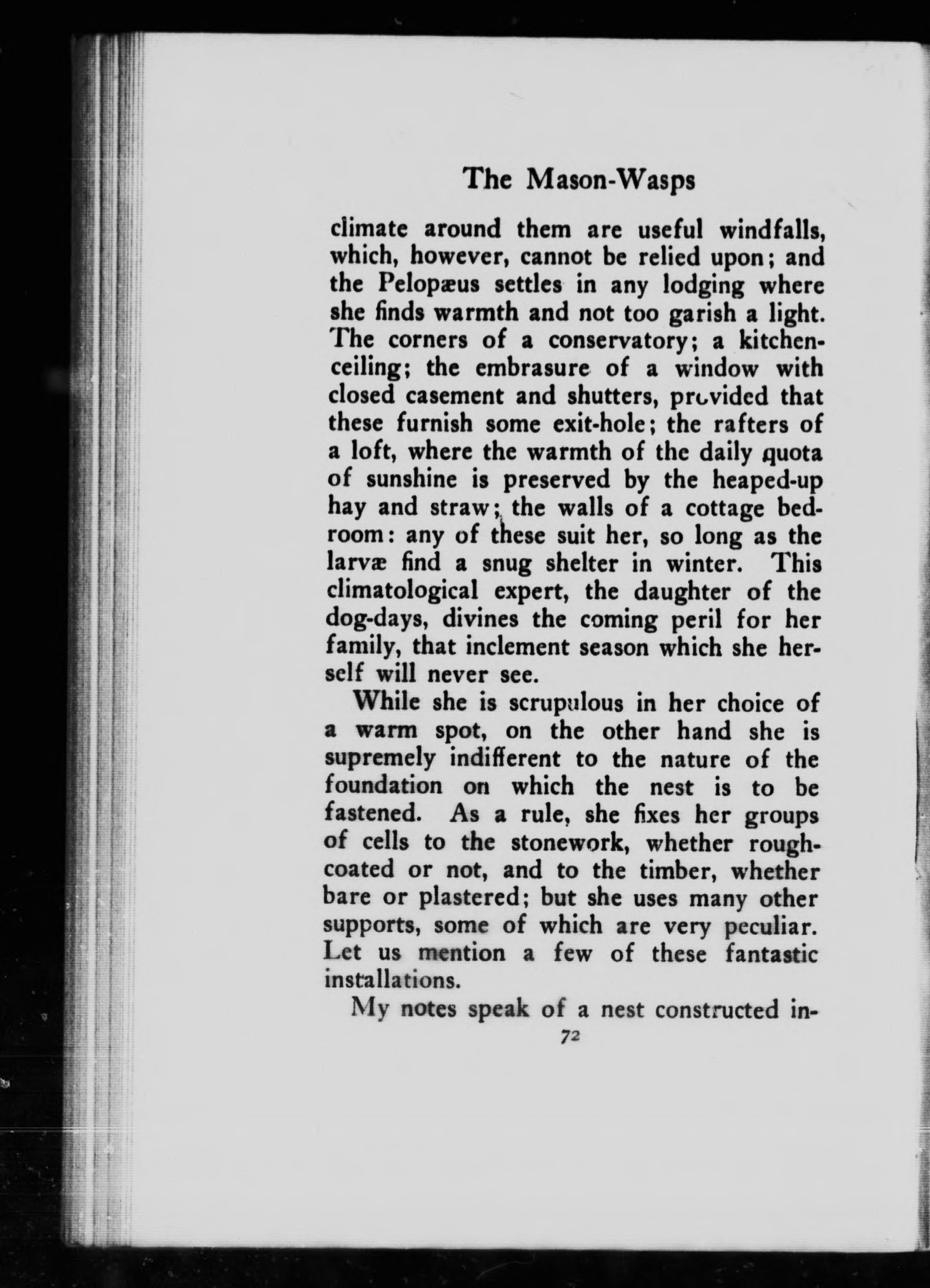 The Mason-Wasps

climate around them are useful windfalls, which, however, cannot be relied upon; and the Pelopæus settles in any lodging where she finds warmth and not too garish a light. The corners of a conservatory; a kitchen-ceiling; the embrasure of a window with closed casement and shutters, provided that these furnish some exit-hole; the rafters of a loft, where the warmth of the daily quota of sunshine is preserved by the heaped-up hay and straw; the walls of a cottage bedroom: any of these suit her, so long as the larvæ find a snug shelter in winter. This climatological expert, the daughter of the dog-days, divines the coming peril for her family, that inclement season which she herself will never see.

While she is scrupulous in her choice of a warm spot, on the other hand she is supremely indifferent to the nature of the foundation on which the nest is to be fastened. As a rule, she fixes her groups of cells to the stonework, whether rough-coated or not, and to the timber, whether bare or plastered; but she uses many other supports, some of which are very peculiar. Let us mention a few of these fantastic installations.

My notes speak of a nest constructed in-

72